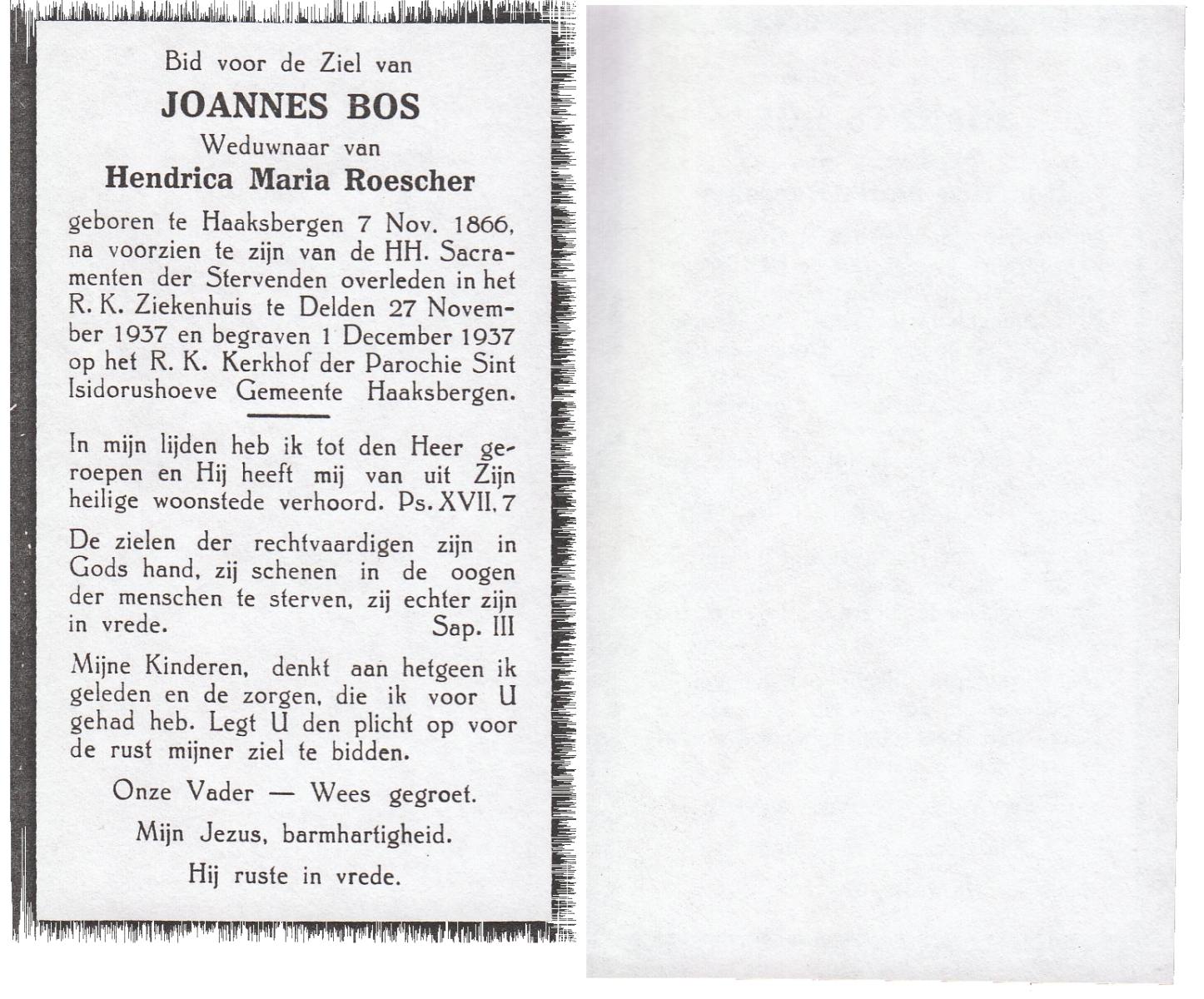 Bid voor de Ziel van

JOANNES BOS

Weduwnaar van

Hendrica Maria Roescher

geboren te Haaksbergen 7 Nov. 1866, na voorzien te zijn van de HH. Sacramenten der Stervenden overleden in het R. K. Ziekenhuis te Delden 27 November 1937 en begraven 1 December 1937 op het R. K. Kerkhof der Parochie Sint Isidorushoeve Gemeente Haaksbergen.

In mijn lijden heb ik tot den Heer geroepen en Hij heeft mij van uit Zijn heilige woonstede verhoord. Ps. XVII, 7

De zielen der rechtvaardigen zijn in Gods hand, zij schenen in de oogen der menschen te sterven, zij echter zijn in vrede. Sap. III

Mijne Kinderen, denkt aan hetgeen ik geleden en de zorgen, die ik voor U gehad heb. Legt U den plicht op voor de rust mijner ziel te bidden.

Onze Vader — Wees gegroet.

Mijn Jezus, barmhartigheid.

Hij ruste in vrede.